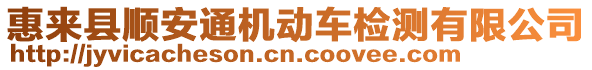 惠来县顺安通机动车检测有限公司
http://jyvicacheson.cn.coovee.com